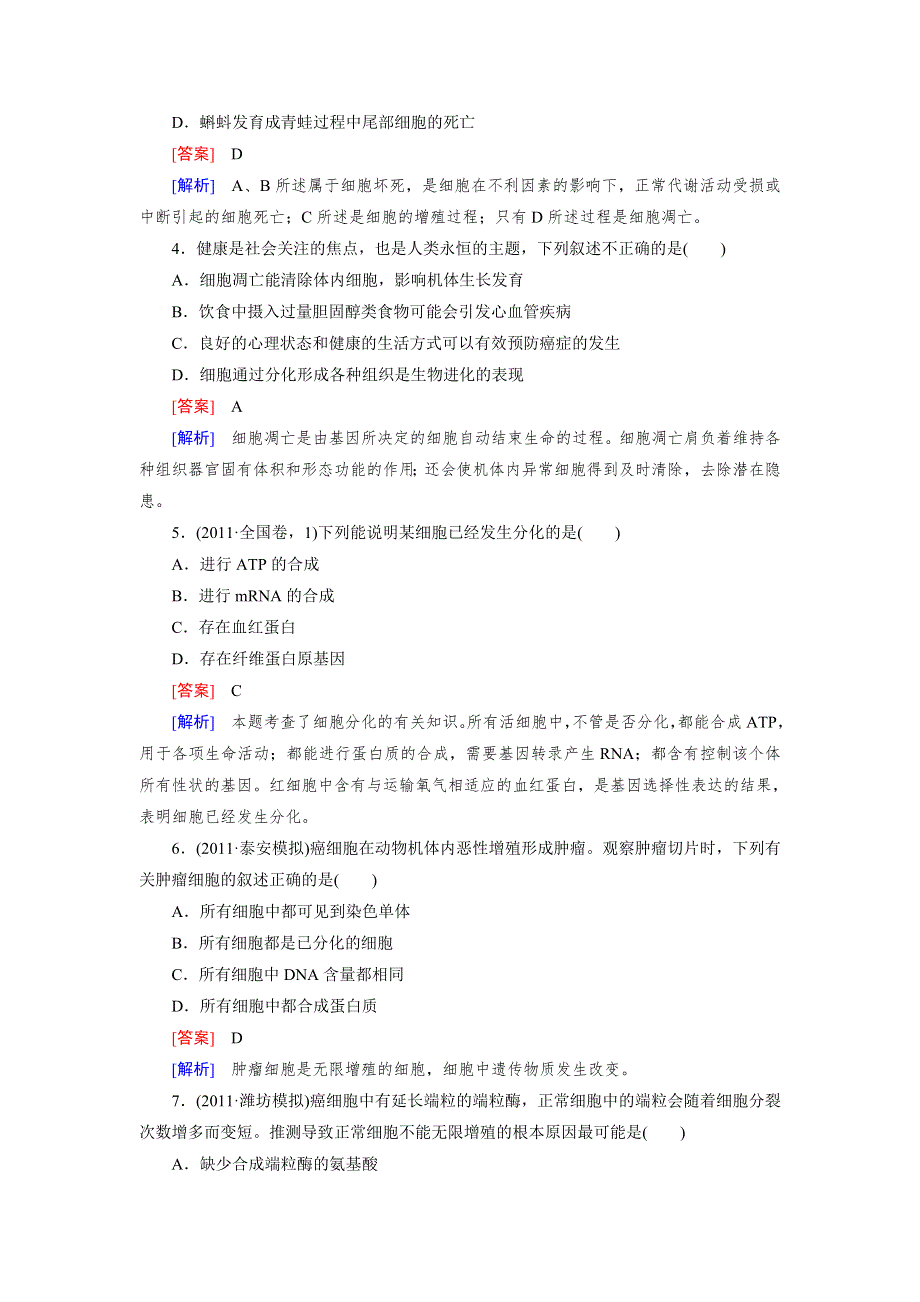 D．蝌蚪发育成青蛙过程中尾部细胞的死亡

[答案]　D

[解析]　A、B 所述属于细胞坏死，是细胞在不利因素的影响下，正常代谢活动受损或中断引起的细胞死亡；C 所述是细胞的增殖过程；只有 D 所述过程是细胞凋亡。

4．健康是社会关注的焦点，也是人类永恒的主题，下列叙述不正确的是(　　)

A．细胞凋亡能清除体内细胞，影响机体生长发育

B．饮食中摄入过量胆固醇类食物可能会引发心血管疾病

C．良好的心理状态和健康的生活方式可以有效预防癌症的发生

D．细胞通过分化形成各种组织是生物进化的表现

[答案]　A

[解析]　细胞凋亡是由基因所决定的细胞自动结束生命的过程。细胞凋亡肩负着维持各种组织器官固有体积和形态功能的作用；还会使机体内异常细胞得到及时清除，去除潜在隐患。

5．(2011·全国卷，1)下列能说明某细胞已经发生分化的是(　　)

A．进行 ATP 的合成

B．进行 mRNA 的合成

C．存在血红蛋白

D．存在纤维蛋白原基因

[答案]　C

[解析]　本题考查了细胞分化的有关知识。所有活细胞中，不管是否分化，都能合成 ATP，用于各项生命活动；都能进行蛋白质的合成，需要基因转录产生 RNA；都含有控制该个体所有性状的基因。红细胞中含有与运输氧气相适应的血红蛋白，是基因选择性表达的结果，表明细胞已经发生分化。

6．(2011·泰安模拟)癌细胞在动物机体内恶性增殖形成肿瘤。观察肿瘤切片时，下列有关肿瘤细胞的叙述正确的是(　　)

A．所有细胞中都可见到染色单体

B．所有细胞都是已分化的细胞

C．所有细胞中 DNA 含量都相同

D．所有细胞中都合成蛋白质

[答案]　D

[解析]　肿瘤细胞是无限增殖的细胞，细胞中遗传物质发生改变。

7．(2011·潍坊模拟)癌细胞中有延长端粒的端粒酶，正常细胞中的端粒会随着细胞分裂次数增多而变短。推测导致正常细胞不能无限增殖的根本原因最可能是(　　)

A．缺少合成端粒酶的氨基酸